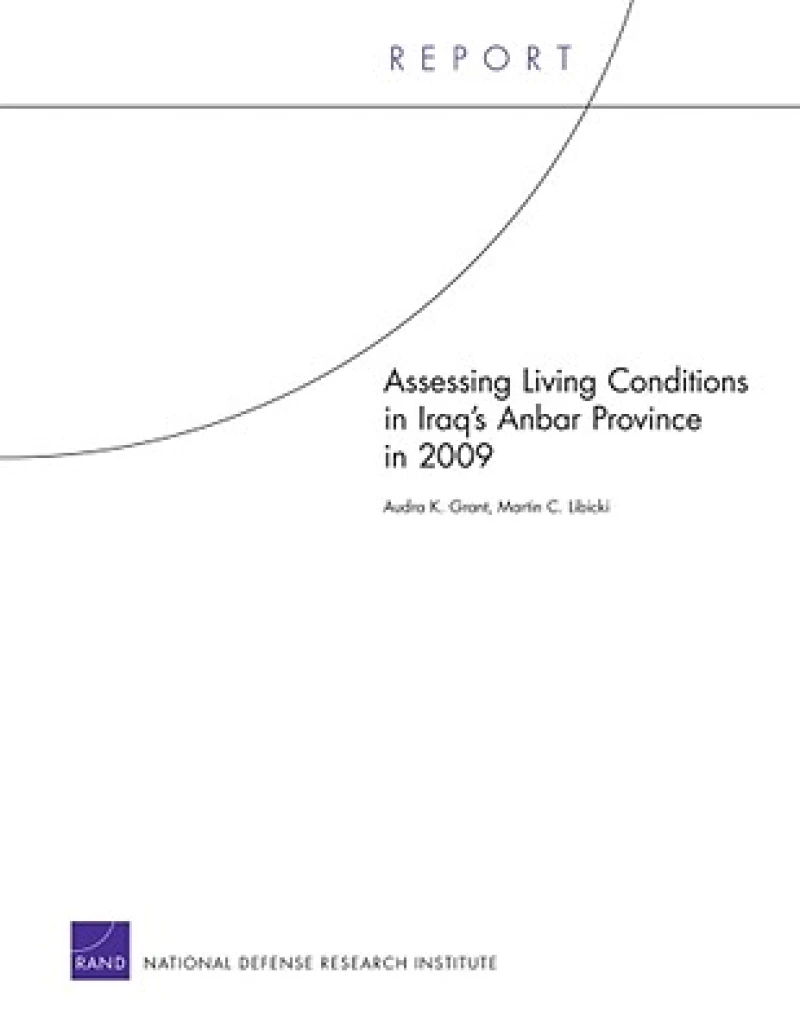 REPORT

Assessing Living Conditions in Iraq's Anbar Province in 2009

Audra K. Grant, Martin C. Libicki

RAND NATIONAL DEFENSE RESEARCH INSTITUTE